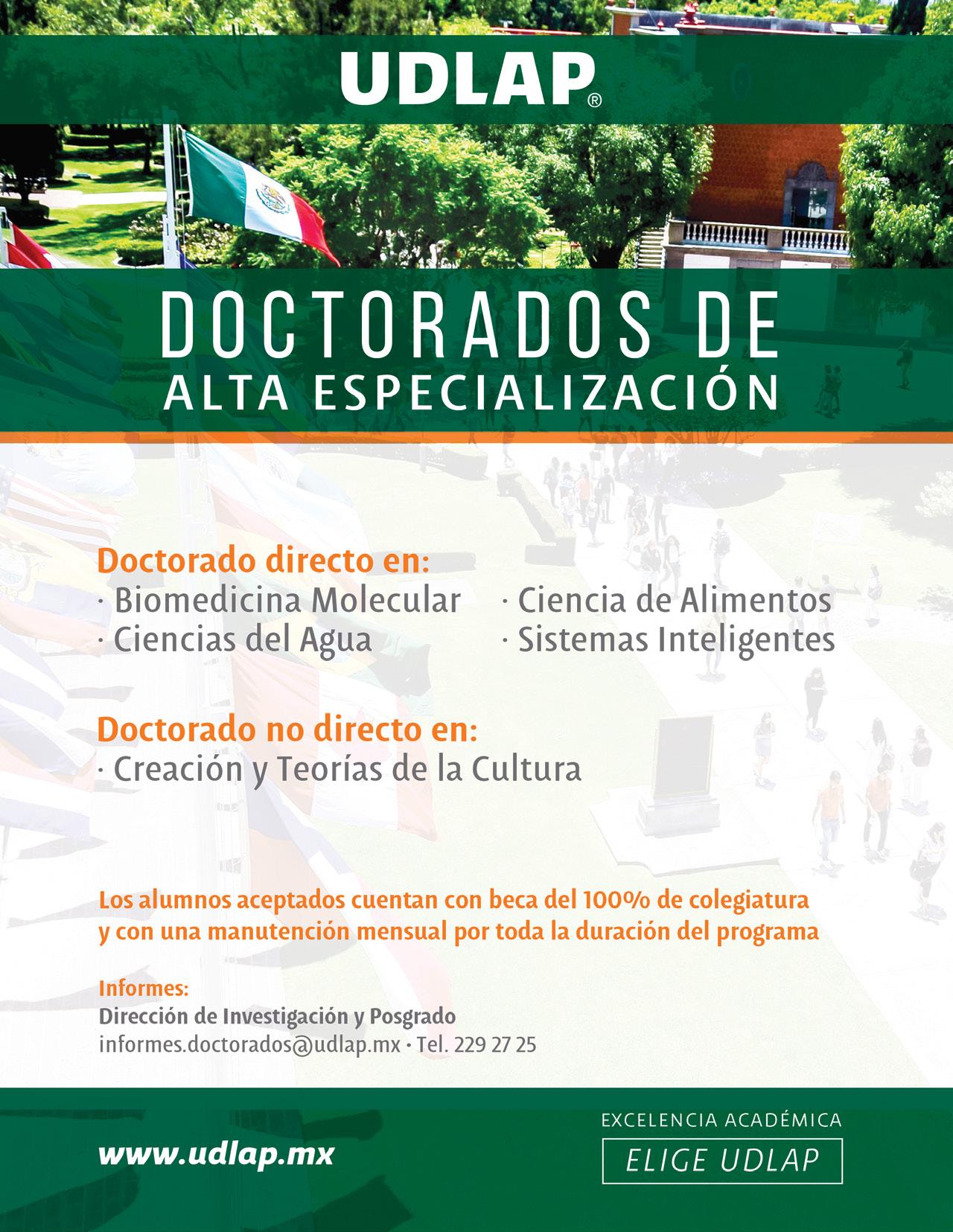 UDLAP®

DOCTORADOS DE
ALTA ESPECIALIZACIÓN

Doctorado directo en:
· Biomedicina Molecular
· Ciencias del Agua
· Ciencia de Alimentos
· Sistemas Inteligentes

Doctorado no directo en:
· Creación y Teorías de la Cultura

Los alumnos aceptados cuentan con beca del 100% de colegiatura y con una manutención mensual por toda la duración del programa

Informes:
Dirección de Investigación y Posgrado
informes.doctorados@udlap.mx · Tel. 229 27 25

www.udlap.mx

EXCELENCIA ACADÉMICA
ELIGE UDLAP